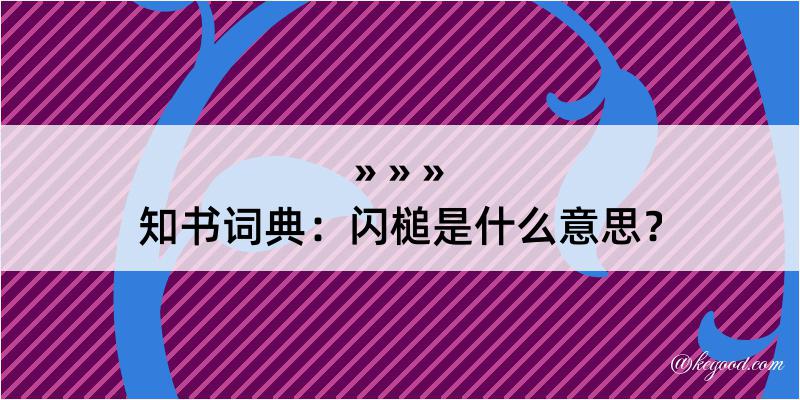 » » »
知书词典：闪槌是什么意思？

@kegood.com